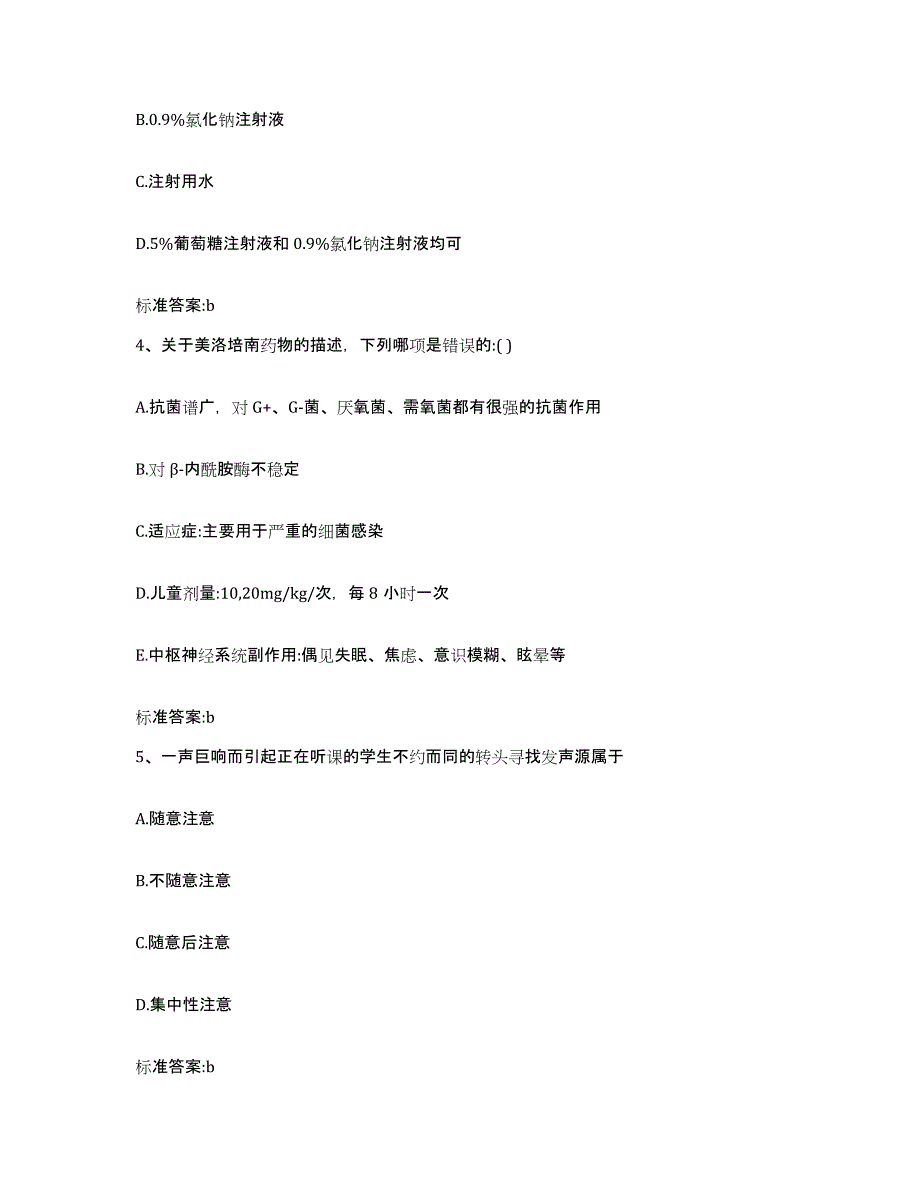 B.0.9%氯化钠注射液

C.注射用水

D.5%葡萄糖注射液和 0.9%氯化钠注射液均可

标准答案:b

4、关于美洛培南药物的描述，下列哪项是错误的:( )

A.抗菌谱广，对 G+、G-菌、厌氧菌、需氧菌都有很强的抗菌作用

B.对 β-内酰胺酶不稳定

C.适应症:主要用于严重的细菌感染

D.儿童剂量:10,20mg/kg/次，每 8 小时一次

E.中枢神经系统副作用:偶见失眠、焦虑、意识模糊、眩晕等

标准答案:b

5、一声巨响而引起正在听课的学生不约而同的转头寻找发声源属于

A.随意注意

B.不随意注意

C.随意后注意

D.集中性注意

标准答案:b